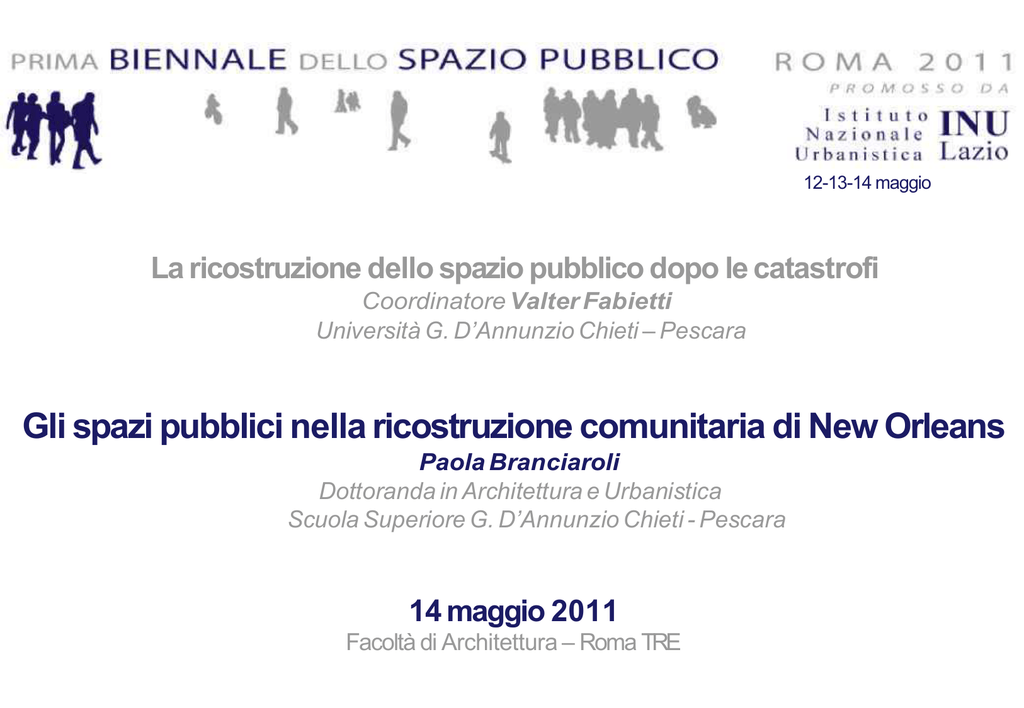 PRIMA BIENNALE DELLO SPAZIO PUBBLICO

ROMA 2011
PROMOSSO DA
Istituto Nazionale Urbanistica INU Lazio

12-13-14 maggio

La ricostruzione dello spazio pubblico dopo le catastrofi
Coordinatore Valter Fabietti
Università G. D'Annunzio Chieti – Pescara

Gli spazi pubblici nella ricostruzione comunitaria di New Orleans
Paola Branciaroli
Dottoranda in Architettura e Urbanistica
Scuola Superiore G. D'Annunzio Chieti - Pescara

14 maggio 2011
Facoltà di Architettura – Roma TRE